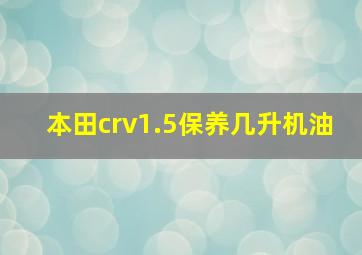 本田crv1.5保养几升机油